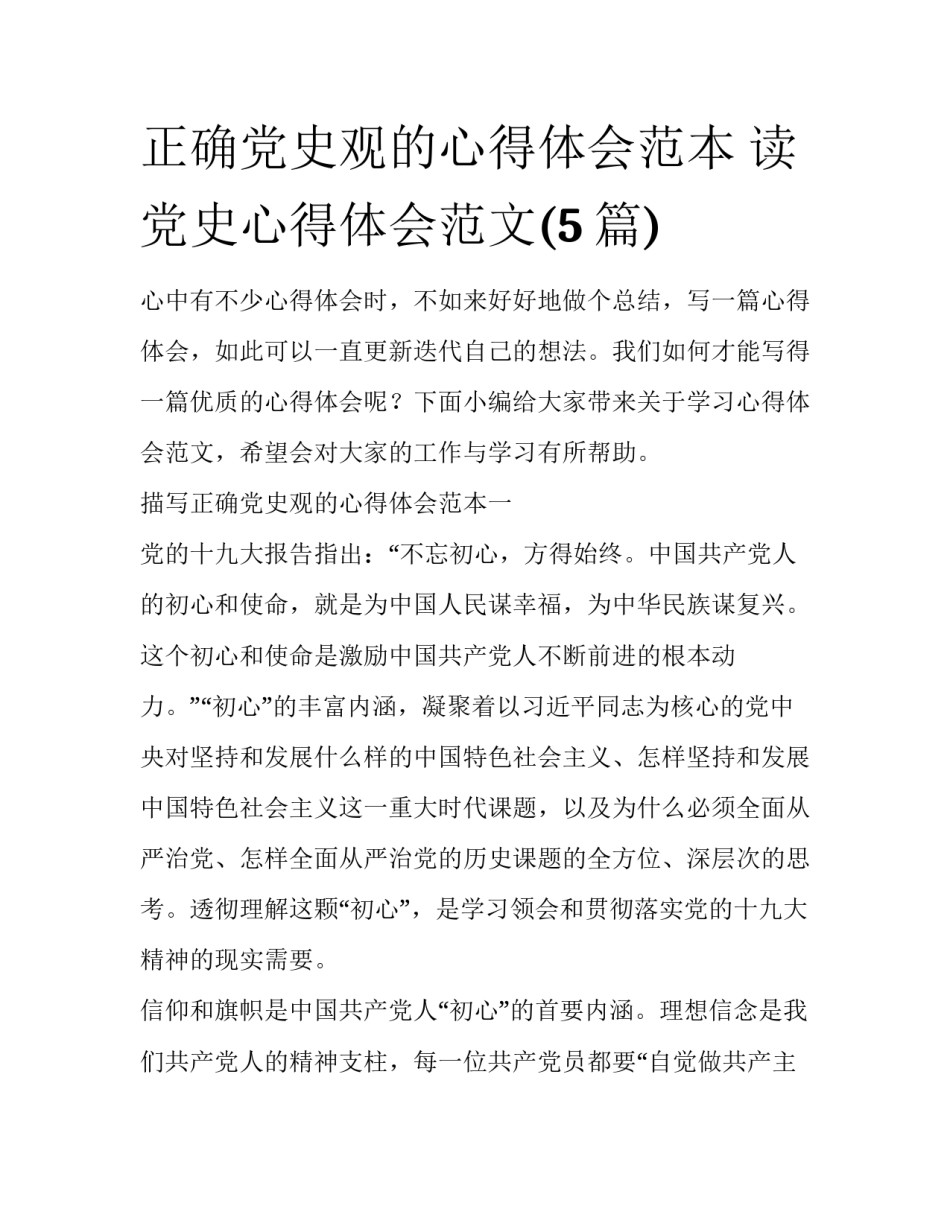 正确党史观的心得体会范本 读党史心得体会范文(5 篇)

心中有不少心得体会时，不如来好好地做个总结，写一篇心得体会，如此可以一直更新迭代自己的想法。我们如何才能写得一篇优质的心得体会呢？下面小编给大家带来关于学习心得体会范文，希望会对大家的工作与学习有所帮助。

描写正确党史观的心得体会范本一

党的十九大报告指出：“不忘初心，方得始终。中国共产党人的初心和使命，就是为中国人民谋幸福，为中华民族谋复兴。这个初心和使命是激励中国共产党人不断前进的根本动力。”“初心”的丰富内涵，凝聚着以习近平同志为核心的党中央对坚持和发展什么样的中国特色社会主义、怎样坚持和发展中国特色社会主义这一重大时代课题，以及为什么必须全面从严治党、怎样全面从严治党的历史课题的全方位、深层次的思考。透彻理解这颗“初心”，是学习领会和贯彻落实党的十九大精神的现实需要。

信仰和旗帜是中国共产党人“初心”的首要内涵。理想信念是我们共产党人的精神支柱，每一位共产党员都要“自觉做共产主